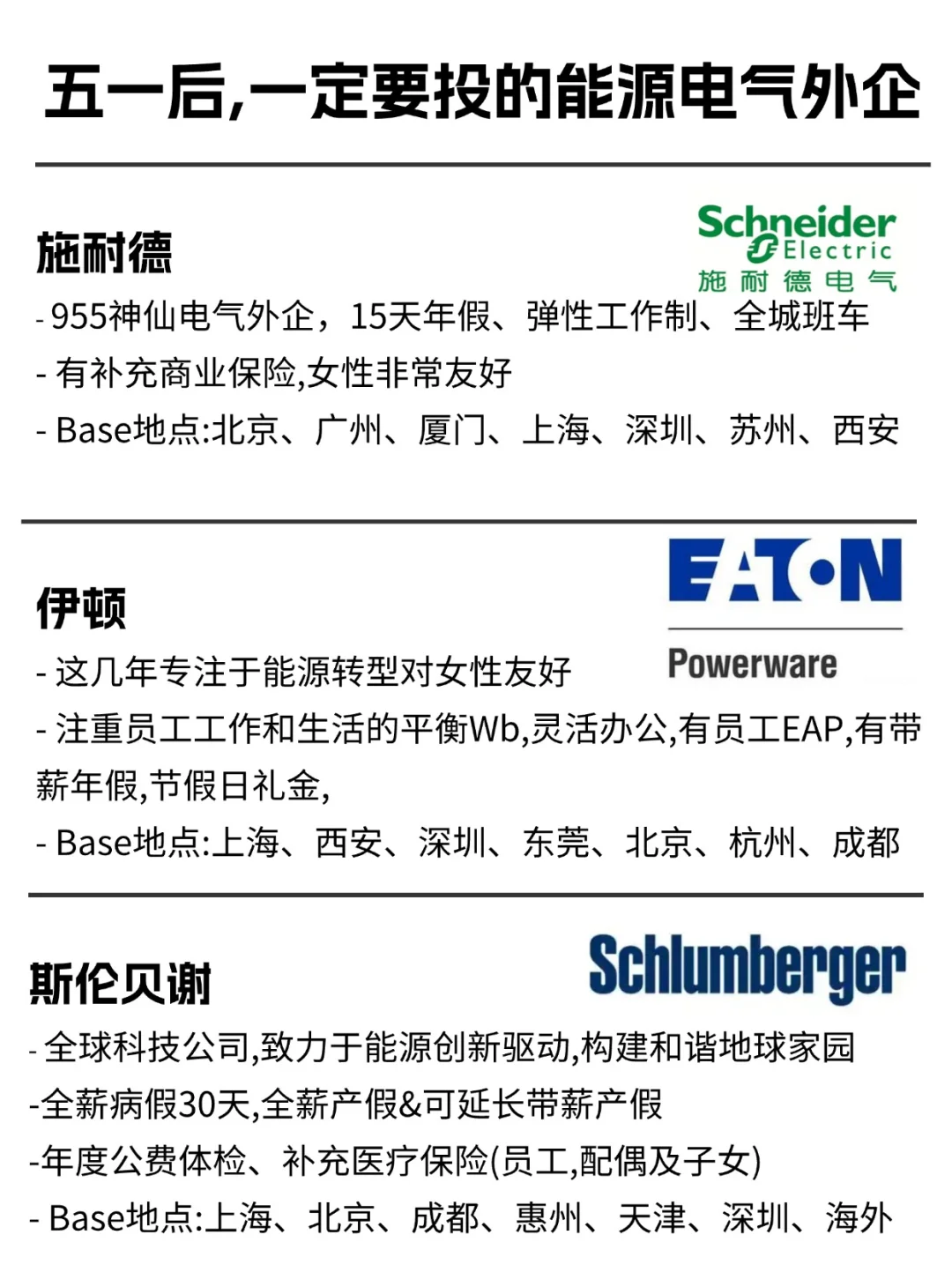 五一后,一定要投的能源电气外企

施耐德

Schneider Electric
施耐德电气

- 955神仙电气外企，15天年假、弹性工作制、全城班车
- 有补充商业保险,女性非常友好
- Base地点:北京、广州、厦门、上海、深圳、苏州、西安

伊顿

EATON
Powerware

- 这几年专注于能源转型对女性友好
- 注重员工工作和生活的平衡Wb,灵活办公,有员工EAP,有带薪年假,节假日礼金,
- Base地点:上海、西安、深圳、东莞、北京、杭州、成都

斯伦贝谢

Schlumberger

- 全球科技公司,致力于能源创新驱动,构建和谐地球家园
-全薪病假30天,全薪产假&可延长带薪产假
-年度公费体检、补充医疗保险(员工,配偶及子女)
- Base地点:上海、北京、成都、惠州、天津、深圳、海外